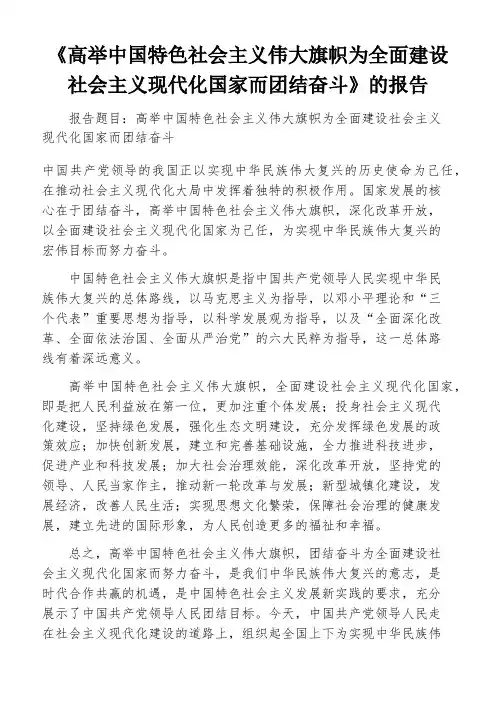 《高举中国特色社会主义伟大旗帜为全面建设社会主义现代化国家而团结奋斗》的报告

报告题目：高举中国特色社会主义伟大旗帜为全面建设社会主义现代化国家而团结奋斗

中国共产党领导的我国正以实现中华民族伟大复兴的历史使命为己任，在推动社会主义现代化大局中发挥着独特的积极作用。国家发展的核心在于团结奋斗，高举中国特色社会主义伟大旗帜，深化改革开放，以全面建设社会主义现代化国家为己任，为实现中华民族伟大复兴的宏伟目标而努力奋斗。

中国特色社会主义伟大旗帜是指中国共产党领导人民实现中华民族伟大复兴的总体路线，以马克思主义为指导，以邓小平理论和“三个代表”重要思想为指导，以科学发展观为指导，以及“全面深化改革、全面依法治国、全面从严治党”的六大民粹为指导，这一总体路线有着深远意义。

高举中国特色社会主义伟大旗帜，全面建设社会主义现代化国家，即是把人民利益放在第一位，更加注重个体发展；投身社会主义现代化建设，坚持绿色发展，强化生态文明建设，充分发挥绿色发展的政策效应；加快创新发展，建立和完善基础设施，全力推进科技进步，促进产业和科技发展；加大社会治理效能，深化改革开放，坚持党的领导、人民当家作主，推动新一轮改革与发展；新型城镇化建设，发展经济，改善人民生活；实现思想文化繁荣，保障社会治理的健康发展，建立先进的国际形象，为人民创造更多的福祉和幸福。

总之，高举中国特色社会主义伟大旗帜，团结奋斗为全面建设社会主义现代化国家而努力奋斗，是我们中华民族伟大复兴的意志，是时代合作共赢的机遇，是中国特色社会主义发展新实践的要求，充分展示了中国共产党领导人民团结目标。今天，中国共产党领导人民走在社会主义现代化建设的道路上，组织起全国上下为实现中华民族伟